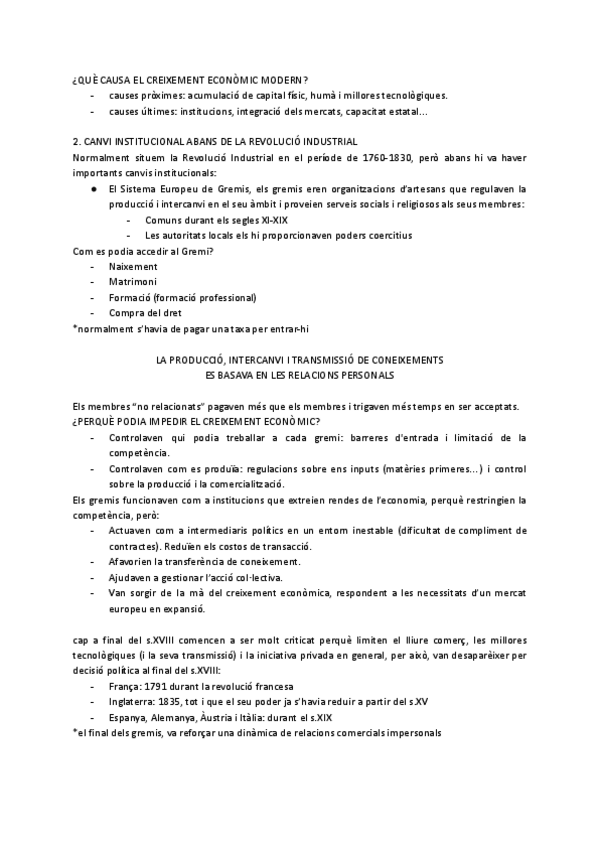 ¿QUÈ CAUSA EL CREIXEMENT ECONÒMIC MODERN?
- causes pròximes: acumulació de capital físic, humà i millores tecnològiques.
- causes últimes: institucions, integració dels mercats, capacitat estatal...

2. CANVI INSTITUCIONAL ABANS DE LA REVOLUCIÓ INDUSTRIAL
Normalment situem la Revolució Industrial en el període de 1760-1830, però abans hi va haver importants canvis institucionals:
● El Sistema Europeu de Gremis, els gremis eren organitzacions d'artesans que regulaven la producció i intercanvi en el seu àmbit i proveïen serveis socials i religiosos als seus membres:
- Comuns durant els segles XI-XIX
- Les autoritats locals els hi proporcionaven poders coercitius
Com es podia accedir al Gremi?
- Naixement
- Matrimoni
- Formació (formació professional)
- Compra del dret
*normalment s'havia de pagar una taxa per entrar-hi

LA PRODUCCIÓ, INTERCANVI I TRANSMISSIÓ DE CONEIXEMENTS ES BASAVA EN LES RELACIONS PERSONALS

Els membres "no relacionats" pagaven més que els membres i trigaven més temps en ser acceptats.
¿PERQUÈ PODIA IMPEDIR EL CREIXEMENT ECONÒMIC?
- Controlaven qui podia treballar a cada gremi: barreres d'entrada i limitació de la competència.
- Controlaven com es produïa: regulacions sobre ens inputs (matèries primeres...) i control sobre la producció i la comercialització.
Els gremis funcionaven com a institucions que extreien rendes de l'economia, perquè restringien la competència, però:
- Actuaven com a intermediaris polítics en un entorn inestable (dificultat de compliment de contractes). Reduïen els costos de transacció.
- Afavorien la transferència de coneixement.
- Ajudaven a gestionar l'acció col·lectiva.
- Van sorgir de la mà del creixement econòmica, respondent a les necessitats d'un mercat europeu en expansió.

cap a final del s.XVIII comencen a ser molt criticat perquè limiten el lliure comerç, les millores tecnològiques (i la seva transmissió) i la iniciativa privada en general, per això, van desaparèixer per decisió política al final del s.XVIII:
- França: 1791 durant la revolució francesa
- Inglaterra: 1835, tot i que el seu poder ja s'havia reduir a partir del s.XV
- Espanya, Alemanya, Àustria i Itàlia: durant el s.XIX
*el final dels gremis, va reforçar una dinàmica de relacions comercials impersonals